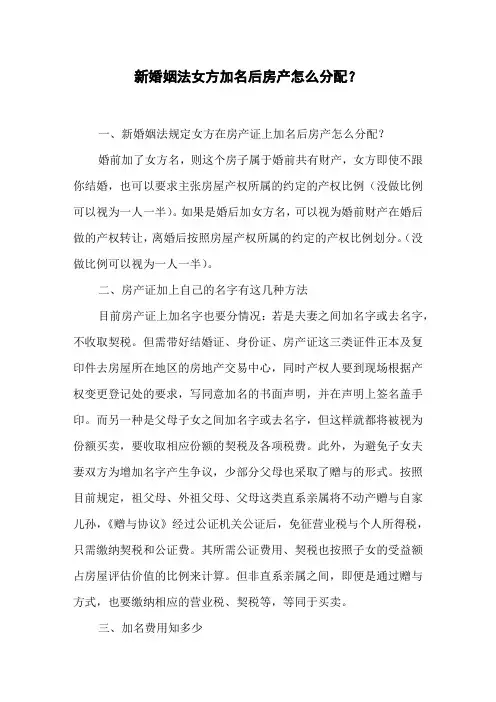 新婚姻法女方加名后房产怎么分配？

一、新婚姻法规定女方在房产证上加名后房产怎么分配？

婚前加了女方名，则这个房子属于婚前共有财产，女方即使不跟你结婚，也可以要求主张房屋产权所属的约定的产权比例（没做比例可以视为一人一半）。如果是婚后加女方名，可以视为婚前财产在婚后做的产权转让，离婚后按照房屋产权所属的约定的产权比例划分。（没做比例可以视为一人一半）。

二、房产证加上自己的名字有这几种方法

目前房产证上加名字也要分情况：若是夫妻之间加名字或去名字，不收取契税。但需带好结婚证、身份证、房产证这三类证件正本及复印件去房屋所在地区的房地产交易中心，同时产权人要到现场根据产权变更登记处的要求，写同意加名的书面声明，并在声明上签名盖手印。而另一种是父母子女之间加名字或去名字，但这样就都将被视为份额买卖，要收取相应份额的契税及各项税费。此外，为避免子女夫妻双方为增加名字产生争议，少部分父母也采取了赠与的形式。按照目前规定，祖父母、外祖父母、父母这类直系亲属将不动产赠与自家儿孙，《赠与协议》经过公证机关公证后，免征营业税与个人所得税，只需缴纳契税和公证费。其所需公证费用、契税也按照子女的受益额占房屋评估价值的比例来计算。但非直系亲属之间，即便是通过赠与方式，也要缴纳相应的营业税、契税等，等同于买卖。

三、加名费用知多少